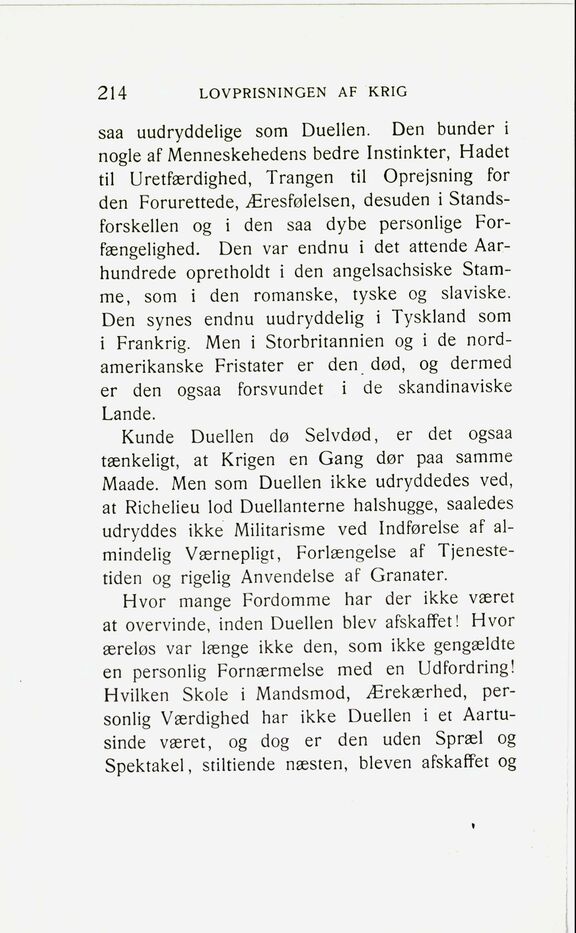 214 LOVPRISNINGEN AF KRIG

saa uudryddelige som Duellen. Den bunder i nogle af Menneskehedens bedre Instinkter, Hadet til Uretfærdighed, Trangen til Oprejsning for den Forurettede, Æresfølelsen, desuden i Standsforskellen og i den saa dybe personlige Forfængelighed. Den var endnu i det attende Aarhundrede opretholdt i den angelsachsiske Stamme, som i den romanske, tyske og slaviske. Den synes endnu uudryddelig i Tyskland som i Frankrig. Men i Storbritannien og i de nordamerikanske Fristater er den død, og dermed er den ogsaa forsvundet i de skandinaviske Lande.

Kunde Duellen dø Selvdød, er det ogsaa tænkeligt, at Krigen en Gang dør paa samme Maade. Men som Duellen ikke udryddedes ved, at Richelieu lod Duellanterne halshugge, saaledes udryddes ikke Militarisme ved Indførelse af almindelig Værnepligt, Forlængelse af Tjenestetiden og rigelig Anvendelse af Granater.

Hvor mange Fordomme har der ikke været at overvinde, inden Duellen blev afskaffet! Hvor æreløs var længe ikke den, som ikke gengældte en personlig Fornærmelse med en Udfordring! Hvilken Skole i Mandsmod, Ærekærhed, personlig Værdighed har ikke Duellen i et Aartusinde været, og dog er den uden Spræl og Spektakel, stiltiende næsten, bleven afskaffet og